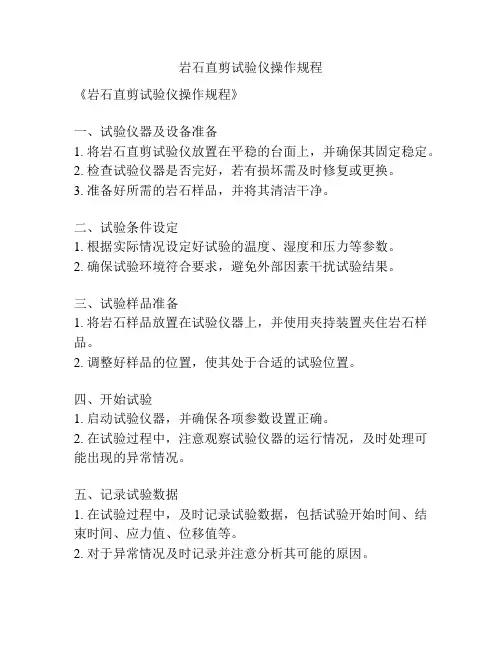 岩石直剪试验仪操作规程

《岩石直剪试验仪操作规程》

一、试验仪器及设备准备
1. 将岩石直剪试验仪放置在平稳的台面上，并确保其固定稳定。
2. 检查试验仪器是否完好，若有损坏需及时修复或更换。
3. 准备好所需的岩石样品，并将其清洁干净。

二、试验条件设定
1. 根据实际情况设定好试验的温度、湿度和压力等参数。
2. 确保试验环境符合要求，避免外部因素干扰试验结果。

三、试验样品准备
1. 将岩石样品放置在试验仪器上，并使用夹持装置夹住岩石样品。
2. 调整好样品的位置，使其处于合适的试验位置。

四、开始试验
1. 启动试验仪器，并确保各项参数设置正确。
2. 在试验过程中，注意观察试验仪器的运行情况，及时处理可能出现的异常情况。

五、记录试验数据
1. 在试验过程中，及时记录试验数据，包括试验开始时间、结束时间、应力值、位移值等。
2. 对于异常情况及时记录并注意分析其可能的原因。